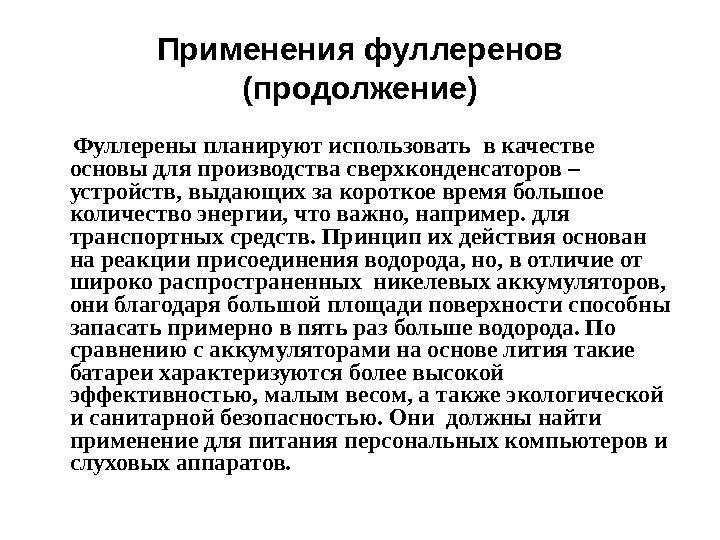 Применения фуллеренов (продолжение)

Фуллерены планируют использовать в качестве основы для производства сверхконденсаторов – устройств, выдающих за короткое время большое количество энергии, что важно, например. для транспортных средств. Принцип их действия основан на реакции присоединения водорода, но, в отличие от широко распространенных никелевых аккумуляторов, они благодаря большой площади поверхности способны запасать примерно в пять раз больше водорода. По сравнению с аккумуляторами на основе лития такие батареи характеризуются более высокой эффективностью, малым весом, а также экологической и санитарной безопасностью. Они должны найти применение для питания персональных компьютеров и слуховых аппаратов.